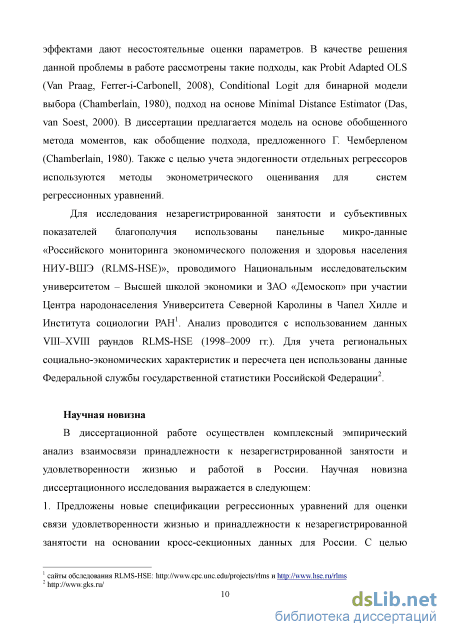 эффектами дают несостоятельные оценки параметров. В качестве решения данной проблемы в работе рассмотрены такие подходы, как Probit Adapted OLS (Van Praag, Ferrer-i-Carbonell, 2008), Conditional Logit для бинарной модели выбора (Chamberlain, 1980), подход на основе Minimal Distance Estimator (Das, van Soest, 2000). В диссертации предлагается модель на основе обобщенного метода моментов, как обобщение подхода, предложенного Г. Чемберленом (Chamberlain, 1980). Также с целью учета эндогенности отдельных регрессоров используются методы эконометрического оценивания для систем регрессионных уравнений.

Для исследования незарегистрированной занятости и субъективных показателей благополучия использованы панельные микро-данные «Российского мониторинга экономического положения и здоровья населения НИУ-ВШЭ (RLMS-HSE)», проводимого Национальным исследовательским университетом – Высшей школой экономики и ЗАО «Демоскоп» при участии Центра народонаселения Университета Северной Каролины в Чапел Хилле и Института социологии РАН$^1$. Анализ проводится с использованием данных VIII–XVIII раундов RLMS-HSE (1998–2009 гг.). Для учета региональных социально-экономических характеристик и пересчета цен использованы данные Федеральной службы государственной статистики Российской Федерации$^2$.

Научная новизна

В диссертационной работе осуществлен комплексный эмпирический анализ взаимосвязи принадлежности к незарегистрированной занятости и удовлетворенности жизнью и работой в России. Научная новизна диссертационного исследования выражается в следующем:

1. Предложены новые спецификации регрессионных уравнений для оценки связи удовлетворенности жизнью и принадлежности к незарегистрированной занятости на основании кросс-секционных данных для России. С целью

$^1$ сайты обследования RLMS-HSE: http://www.cpc.unc.edu/projects/rlms и http://www.hse.ru/rlms
$^2$ http://www.gks.ru/

10

dsLib.net
библиотека диссертаций